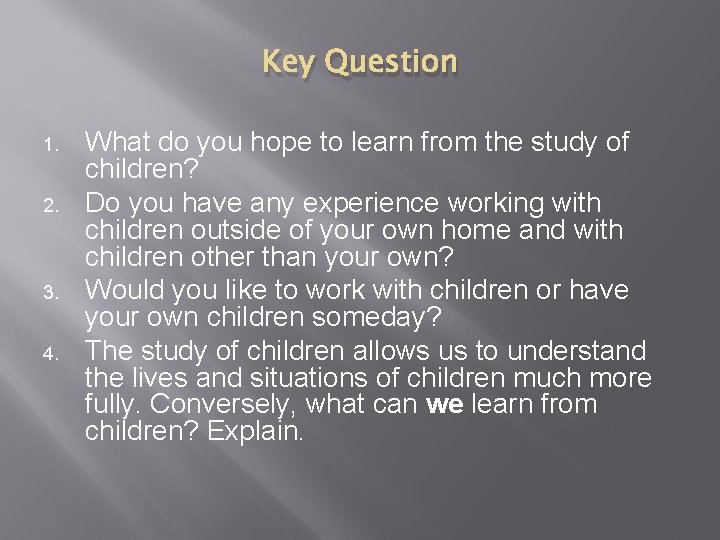 Key Question

1. What do you hope to learn from the study of children?
2. Do you have any experience working with children outside of your own home and with children other than your own?
3. Would you like to work with children or have your own children someday?
4. The study of children allows us to understand the lives and situations of children much more fully. Conversely, what can we learn from children? Explain.